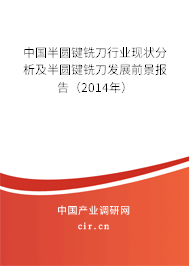 中国半圆键铣刀行业现状分析及半圆键铣刀发展前景报告（2014年）

中国产业调研网

cir.cn